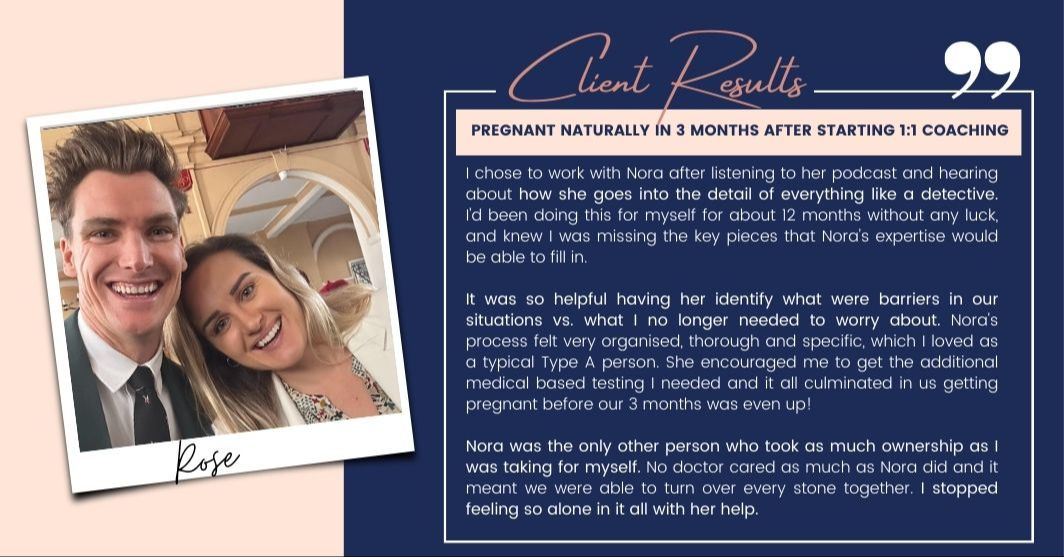 Rose

Client Results

PREGNANT NATURALLY IN 3 MONTHS AFTER STARTING 1:1 COACHING

I chose to work with Nora after listening to her podcast and hearing about how she goes into the detail of everything like a detective. I'd been doing this for myself for about 12 months without any luck, and knew I was missing the key pieces that Nora's expertise would be able to fill in.

It was so helpful having her identify what were barriers in our situations vs. what I no longer needed to worry about. Nora's process felt very organised, thorough and specific, which I loved as a typical Type A person. She encouraged me to get the additional medical based testing I needed and it all culminated in us getting pregnant before our 3 months was even up!

Nora was the only other person who took as much ownership as I was taking for myself. No doctor cared as much as Nora did and it meant we were able to turn over every stone together. I stopped feeling so alone in it all with her help.